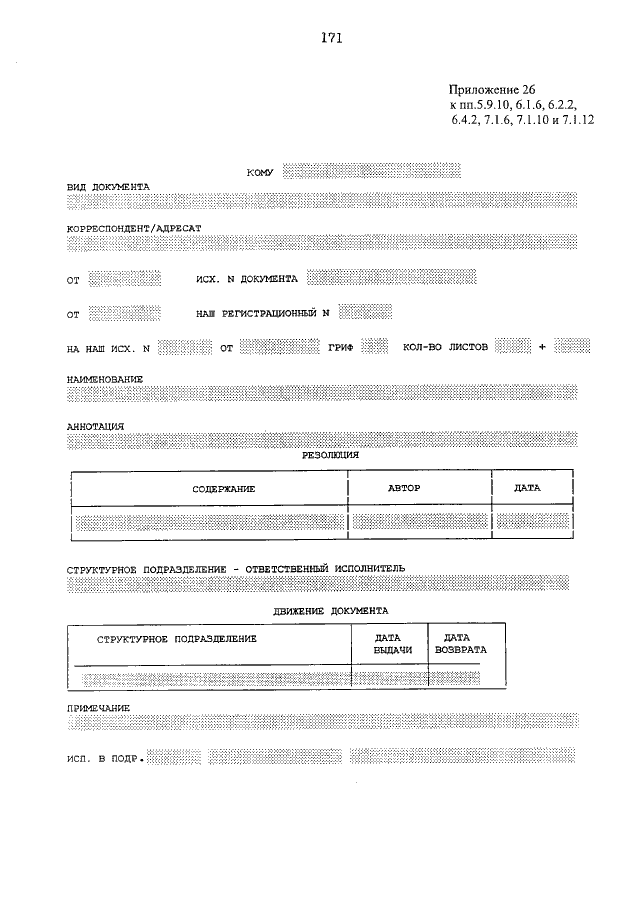 171

Приложение 26
к пп.5.9.10, 6.1.6, 6.2.2, 6.4.2, 7.1.6, 7.1.10 и 7.1.12

КОМУ

ВИД ДОКУМЕНТА

КОРРЕСПОНДЕНТ/АДРЕСАТ

ОТ ИСХ. N ДОКУМЕНТА

ОТ НАШ РЕГИСТРАЦИОННЫЙ N

НА НАШ ИСХ. N ОТ ГРИФ КОЛ-ВО ЛИСТОВ +

НАИМЕНОВАНИЕ

АННОТАЦИЯ

РЕЗОЛЮЦИЯ

| СОДЕРЖАНИЕ | АВТОР | ДАТА |
|---|---|---|
| | | |

СТРУКТУРНОЕ ПОДРАЗДЕЛЕНИЕ - ОТВЕТСТВЕННЫЙ ИСПОЛНИТЕЛЬ

ДВИЖЕНИЕ ДОКУМЕНТА

| СТРУКТУРНОЕ ПОДРАЗДЕЛЕНИЕ | ДАТА ВЫДАЧИ | ДАТА ВОЗВРАТА |
|---|---|---|
| | | |

ПРИМЕЧАНИЕ

ИСП. В ПОДР.